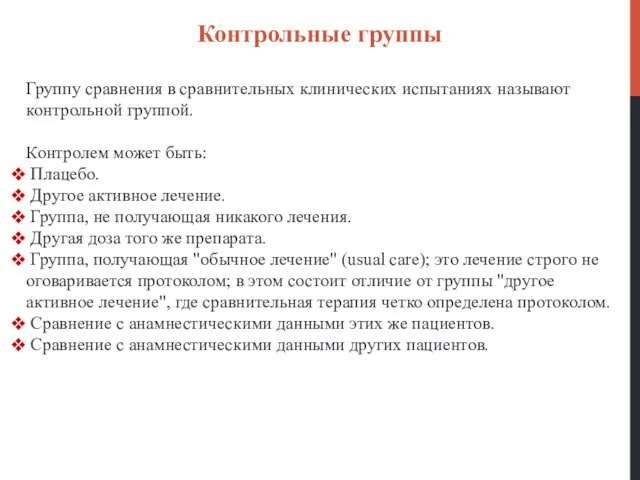 Контрольные группы

Группу сравнения в сравнительных клинических испытаниях называют контрольной группой.

Контролем может быть:
❖ Плацебо.
❖ Другое активное лечение.
❖ Группа, не получающая никакого лечения.
❖ Другая доза того же препарата.
❖ Группа, получающая "обычное лечение" (usual care); это лечение строго не оговаривается протоколом; в этом состоит отличие от группы "другое активное лечение", где сравнительная терапия четко определена протоколом.
❖ Сравнение с анамнестическими данными этих же пациентов.
❖ Сравнение с анамнестическими данными других пациентов.